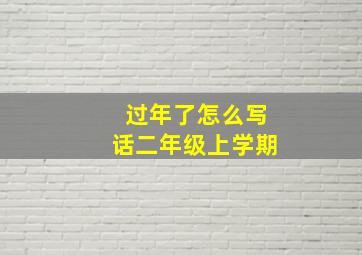 过年了怎么写话二年级上学期